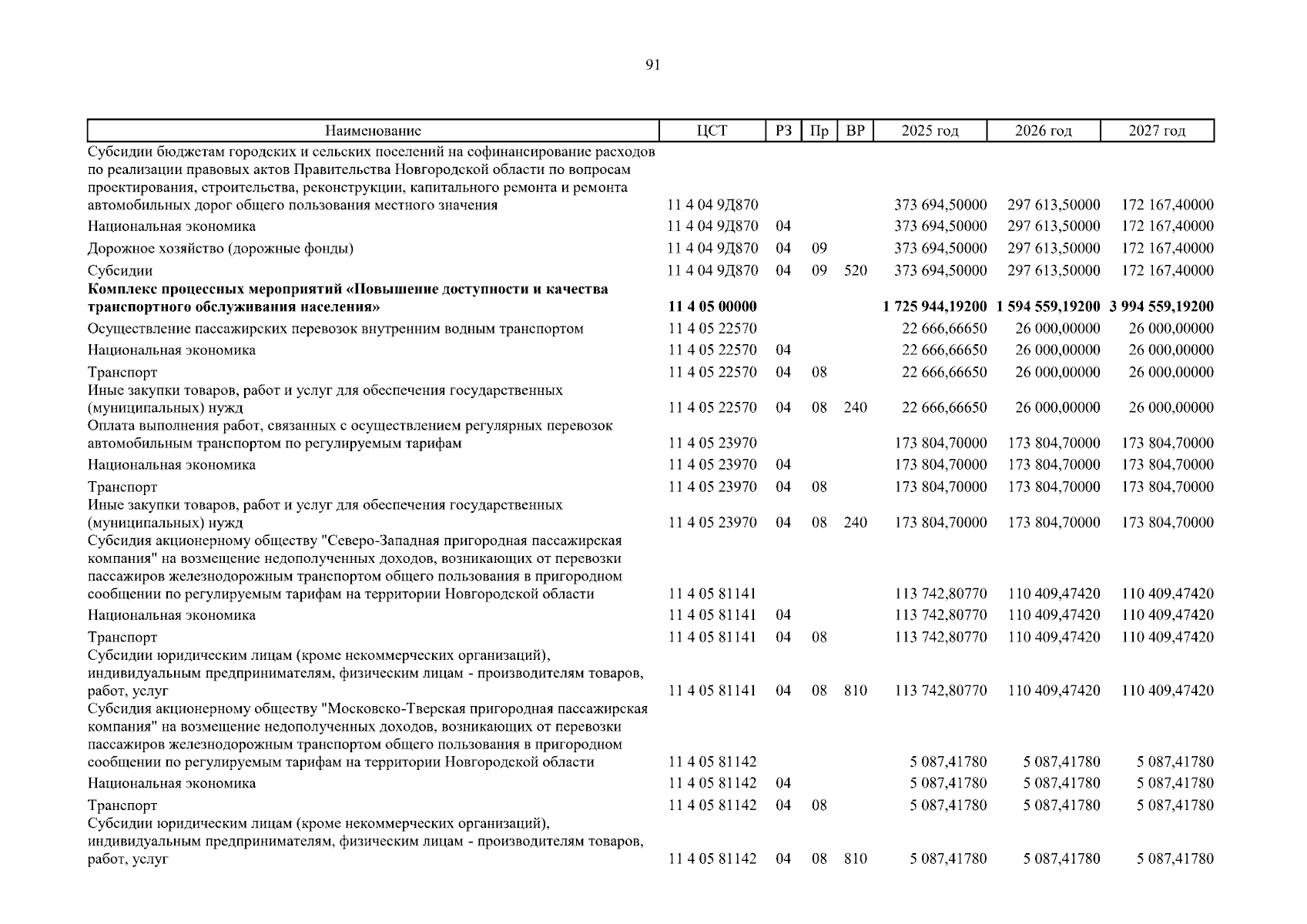 91

| Наименование | ЦСТ | РЗ | Пр | ВР | 2025 год | 2026 год | 2027 год |
|---|---|---|---|---|---|---|---|
| Субсидии бюджетам городских и сельских поселений на софинансирование расходов по реализации правовых актов Правительства Новгородской области по вопросам проектирования, строительства, реконструкции, капитального ремонта и ремонта автомобильных дорог общего пользования местного значения | 11 4 04 9Д870 | | | | 373 694,50000 | 297 613,50000 | 172 167,40000 |
| Национальная экономика | 11 4 04 9Д870 | 04 | | | 373 694,50000 | 297 613,50000 | 172 167,40000 |
| Дорожное хозяйство (дорожные фонды) | 11 4 04 9Д870 | 04 | 09 | | 373 694,50000 | 297 613,50000 | 172 167,40000 |
| Субсидии | 11 4 04 9Д870 | 04 | 09 | 520 | 373 694,50000 | 297 613,50000 | 172 167,40000 |
| **Комплекс процессных мероприятий «Повышение доступности и качества транспортного обслуживания населения»** | **11 4 05 00000** | | | | **1 725 944,19200** | **1 594 559,19200** | **3 994 559,19200** |
| Осуществление пассажирских перевозок внутренним водным транспортом | 11 4 05 22570 | | | | 22 666,66650 | 26 000,00000 | 26 000,00000 |
| Национальная экономика | 11 4 05 22570 | 04 | | | 22 666,66650 | 26 000,00000 | 26 000,00000 |
| Транспорт | 11 4 05 22570 | 04 | 08 | | 22 666,66650 | 26 000,00000 | 26 000,00000 |
| Иные закупки товаров, работ и услуг для обеспечения государственных (муниципальных) нужд | 11 4 05 22570 | 04 | 08 | 240 | 22 666,66650 | 26 000,00000 | 26 000,00000 |
| Оплата выполнения работ, связанных с осуществлением регулярных перевозок автомобильным транспортом по регулируемым тарифам | 11 4 05 23970 | | | | 173 804,70000 | 173 804,70000 | 173 804,70000 |
| Национальная экономика | 11 4 05 23970 | 04 | | | 173 804,70000 | 173 804,70000 | 173 804,70000 |
| Транспорт | 11 4 05 23970 | 04 | 08 | | 173 804,70000 | 173 804,70000 | 173 804,70000 |
| Иные закупки товаров, работ и услуг для обеспечения государственных (муниципальных) нужд | 11 4 05 23970 | 04 | 08 | 240 | 173 804,70000 | 173 804,70000 | 173 804,70000 |
| Субсидия акционерному обществу "Северо-Западная пригородная пассажирская компания" на возмещение недополученных доходов, возникающих от перевозки пассажиров железнодорожным транспортом общего пользования в пригородном сообщении по регулируемым тарифам на территории Новгородской области | 11 4 05 81141 | | | | 113 742,80770 | 110 409,47420 | 110 409,47420 |
| Национальная экономика | 11 4 05 81141 | 04 | | | 113 742,80770 | 110 409,47420 | 110 409,47420 |
| Транспорт | 11 4 05 81141 | 04 | 08 | | 113 742,80770 | 110 409,47420 | 110 409,47420 |
| Субсидии юридическим лицам (кроме некоммерческих организаций), индивидуальным предпринимателям, физическим лицам - производителям товаров, работ, услуг | 11 4 05 81141 | 04 | 08 | 810 | 113 742,80770 | 110 409,47420 | 110 409,47420 |
| Субсидия акционерному обществу "Московско-Тверская пригородная пассажирская компания" на возмещение недополученных доходов, возникающих от перевозки пассажиров железнодорожным транспортом общего пользования в пригородном сообщении по регулируемым тарифам на территории Новгородской области | 11 4 05 81142 | | | | 5 087,41780 | 5 087,41780 | 5 087,41780 |
| Национальная экономика | 11 4 05 81142 | 04 | | | 5 087,41780 | 5 087,41780 | 5 087,41780 |
| Транспорт | 11 4 05 81142 | 04 | 08 | | 5 087,41780 | 5 087,41780 | 5 087,41780 |
| Субсидии юридическим лицам (кроме некоммерческих организаций), индивидуальным предпринимателям, физическим лицам - производителям товаров, работ, услуг | 11 4 05 81142 | 04 | 08 | 810 | 5 087,41780 | 5 087,41780 | 5 087,41780 |